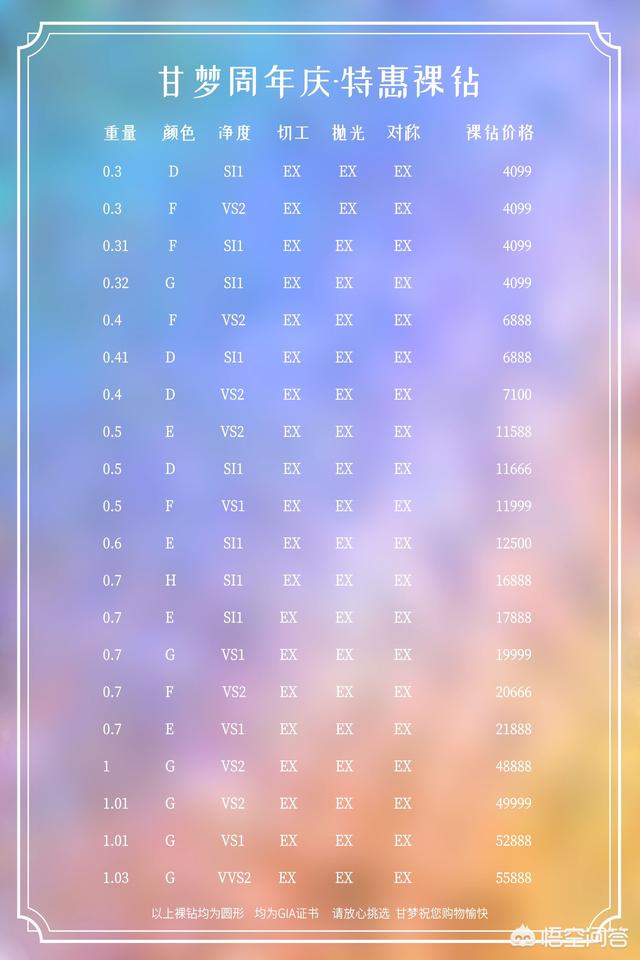 甘梦周年庆·特惠裸钻

| 重量 | 颜色 | 净度 | 切工 | 抛光 | 对称 | 裸钻价格 |
|---|---|---|---|---|---|---|
| 0.3 | D | SI1 | EX | EX | EX | 4099 |
| 0.3 | F | VS2 | EX | EX | EX | 4099 |
| 0.31 | F | SI1 | EX | EX | EX | 4099 |
| 0.32 | G | SI1 | EX | EX | EX | 4099 |
| 0.4 | F | VS2 | EX | EX | EX | 6888 |
| 0.41 | D | SI1 | EX | EX | EX | 6888 |
| 0.4 | D | VS2 | EX | EX | EX | 7100 |
| 0.5 | E | VS2 | EX | EX | EX | 11588 |
| 0.5 | D | SI1 | EX | EX | EX | 11666 |
| 0.5 | F | VS1 | EX | EX | EX | 11999 |
| 0.6 | E | SI1 | EX | EX | EX | 12500 |
| 0.7 | H | SI1 | EX | EX | EX | 16888 |
| 0.7 | E | SI1 | EX | EX | EX | 17888 |
| 0.7 | G | VS1 | EX | EX | EX | 19999 |
| 0.7 | F | VS2 | EX | EX | EX | 20666 |
| 0.7 | E | VS1 | EX | EX | EX | 21888 |
| 1 | G | VS2 | EX | EX | EX | 48888 |
| 1.01 | G | VS2 | EX | EX | EX | 49999 |
| 1.01 | G | VS1 | EX | EX | EX | 52888 |
| 1.03 | G | VVS2 | EX | EX | EX | 55888 |

以上裸钻均为圆形 均为GIA证书 请放心挑选 甘梦祝您购物愉快

悟空问答